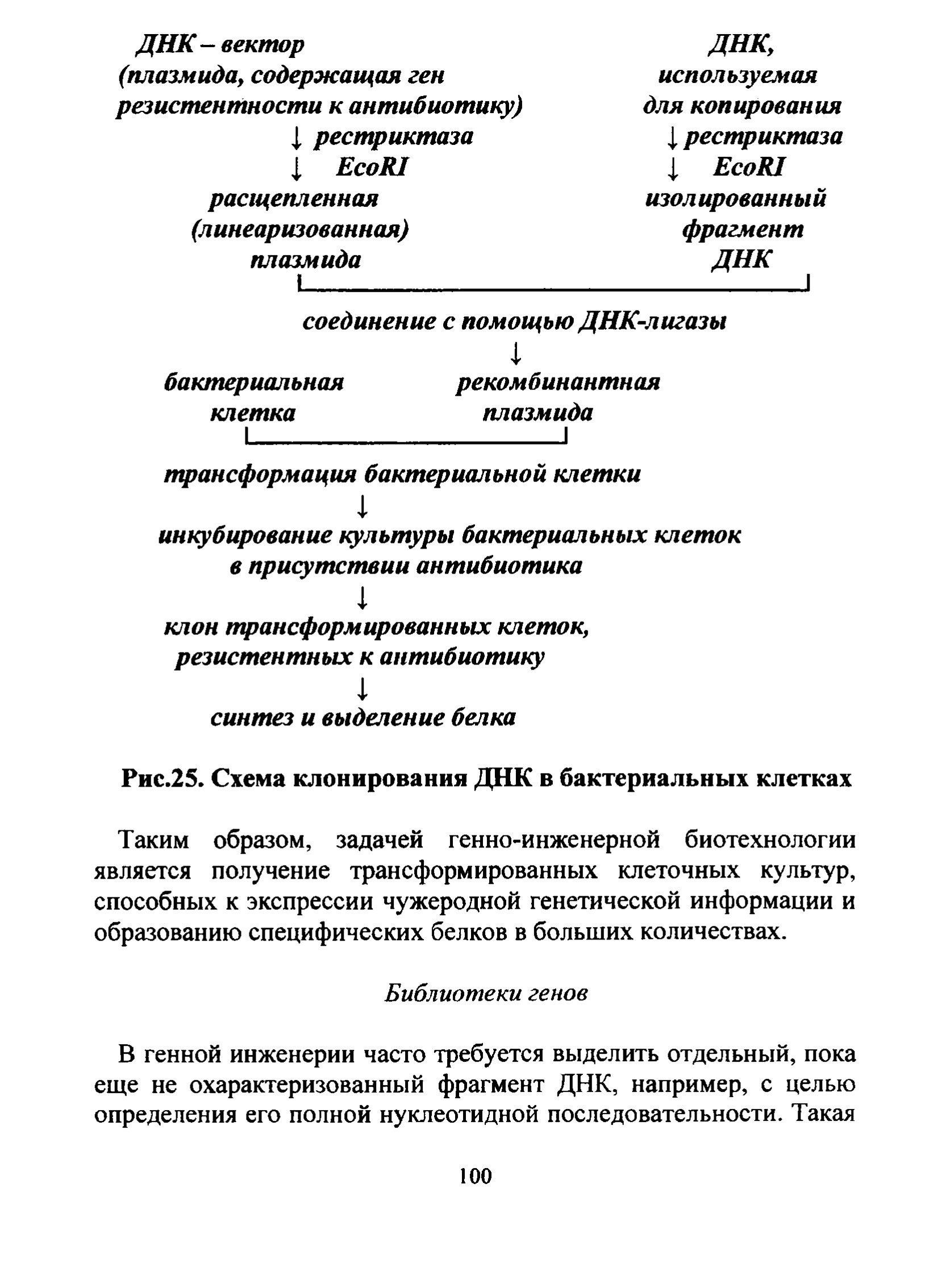 ДНК – вектор
(плазмида, содержащая ген
резистентности к антибиотику)
↓ рестриктаза
↓ EcoRI
расщепленная
(линеаризованная)
плазмида

ДНК,
используемая
для копирования
↓ рестриктаза
↓ EcoRI
изолированный
фрагмент
ДНК

соединение с помощью ДНК-лигазы
↓

бактериальная
клетка

рекомбинантная
плазмида

трансформация бактериальной клетки
↓
инкубирование культуры бактериальных клеток
в присутствии антибиотика
↓
клон трансформированных клеток,
резистентных к антибиотику
↓
синтез и выделение белка

Рис.25. Схема клонирования ДНК в бактериальных клетках

Таким образом, задачей генно-инженерной биотехнологии является получение трансформированных клеточных культур, способных к экспрессии чужеродной генетической информации и образованию специфических белков в больших количествах.

Библиотеки генов

В генной инженерии часто требуется выделить отдельный, пока еще не охарактеризованный фрагмент ДНК, например, с целью определения его полной нуклеотидной последовательности. Такая

100